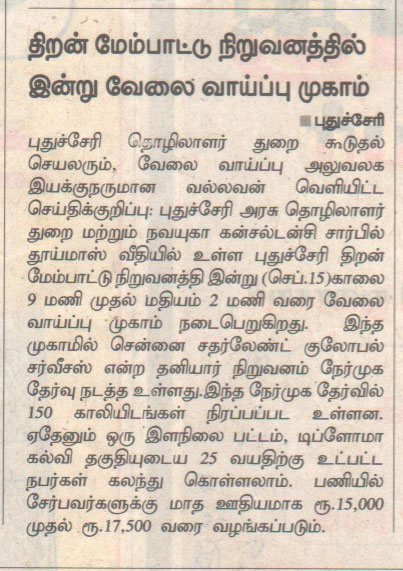 திறன் மேம்பாட்டு நிறுவனத்தில் இன்று வேலை வாய்ப்பு முகாம்

■ புதுச்சேரி

புதுச்சேரி தொழிலாளர் துறை கூடுதல் செயலரும், வேலை வாய்ப்பு அலுவலக இயக்குநருமான வல்லவன் வெளியிட்ட செய்திக்குறிப்பு: புதுச்சேரி அரசு தொழிலாளர் துறை மற்றும் நவயுகா கன்சல்டன்சி சார்பில் தூய்மாஸ் வீதியில் உள்ள புதுச்சேரி திறன் மேம்பாட்டு நிறுவனத்தி இன்று (செப்.15)காலை 9 மணி முதல் மதியம் 2 மணி வரை வேலை வாய்ப்பு முகாம் நடைபெறுகிறது. இந்த முகாமில் சென்னை சதர்லேண்ட் குலோபல் சர்வீசஸ் என்ற தனியார் நிறுவனம் நேர்முக தேர்வு நடத்த உள்ளது.இந்த நேர்முக தேர்வில் 150 காலியிடங்கள் நிரப்பப்பட உள்ளன. ஏதேனும் ஒரு இளநிலை பட்டம், டிப்ளோமா கல்வி தகுதியுடைய 25 வயதிற்கு உட்பட்ட நபர்கள் கலந்து கொள்ளலாம். பணியில் சேர்பவர்களுக்கு மாத ஊதியமாக ரூ.15,000 முதல் ரூ.17,500 வரை வழங்கப்படும்.